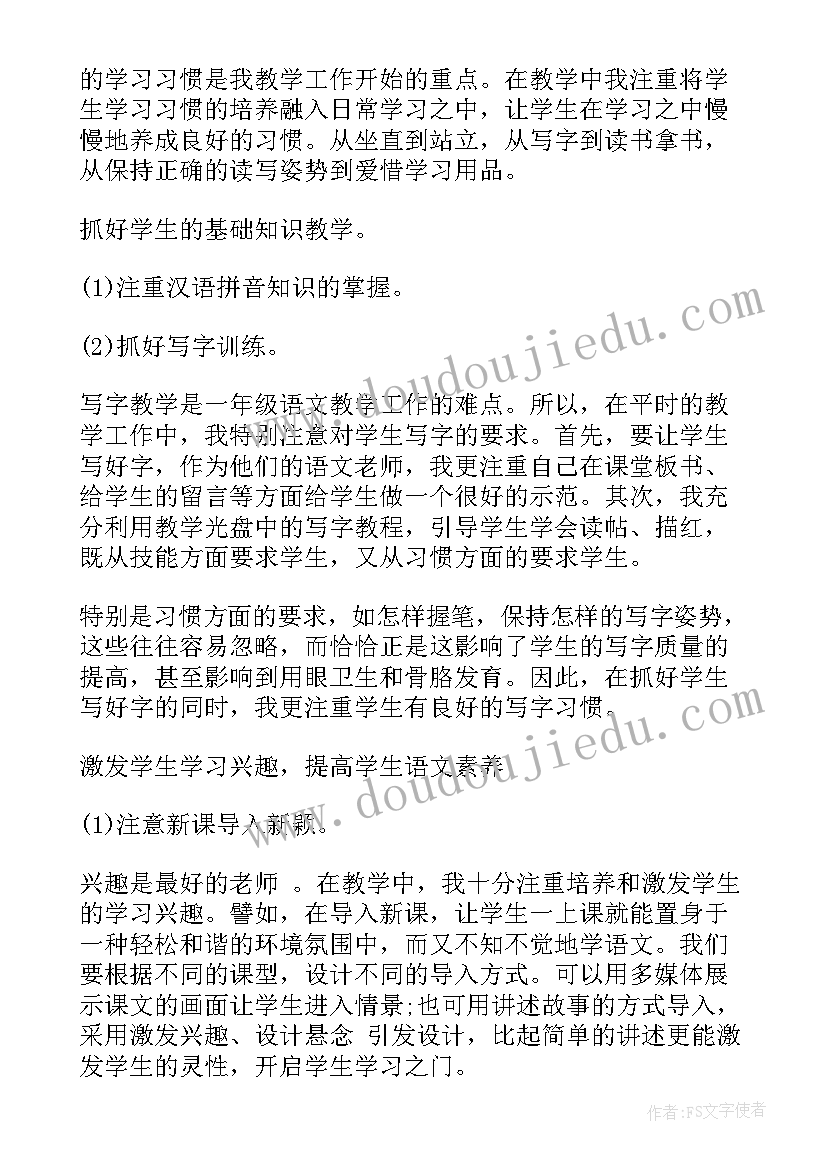 的学习习惯是我教学工作开始的重点。在教学中我注重将学生学习习惯的培养融入日常学习之中，让学生在学习之中慢慢地养成良好的习惯。从坐直到站立，从写字到读书拿书，从保持正确的读写姿势到爱惜学习用品。

抓好学生的基础知识教学。

(1)注重汉语拼音知识的掌握。

(2)抓好写字训练。

写字教学是一年级语文教学工作的难点。所以，在平时的教学工作中，我特别注意对学生写字的要求。首先，要让学生写好字，作为他们的语文老师，我更注重自己在课堂板书、给学生的留言等方面给学生做一个很好的示范。其次，我充分利用教学光盘中的写字教程，引导学生学会读帖、描红，既从技能方面要求学生，又从习惯方面的要求学生。

特别是习惯方面的要求，如怎样握笔，保持怎样的写字姿势，这些往往容易忽略，而恰恰正是这影响了学生的写字质量的提高，甚至影响到用眼卫生和骨胳发育。因此，在抓好学生写好字的同时，我更注重学生有良好的写字习惯。

激发学生学习兴趣，提高学生语文素养

(1)注意新课导入新颖。

兴趣是最好的老师 。在教学中，我十分注重培养和激发学生的学习兴趣。譬如，在导入新课，让学生一上课就能置身于一种轻松和谐的环境氛围中，而又不知不觉地学语文。我们要根据不同的课型，设计不同的导入方式。可以用多媒体展示课文的画面让学生进入情景;也可用讲述故事的方式导入，采用激发兴趣、设计悬念 引发设计，比起简单的讲述更能激发学生的灵性，开启学生学习之门。

www.doudoujiedu.com

www.doudoujiedu.com

作者：FS文字使者